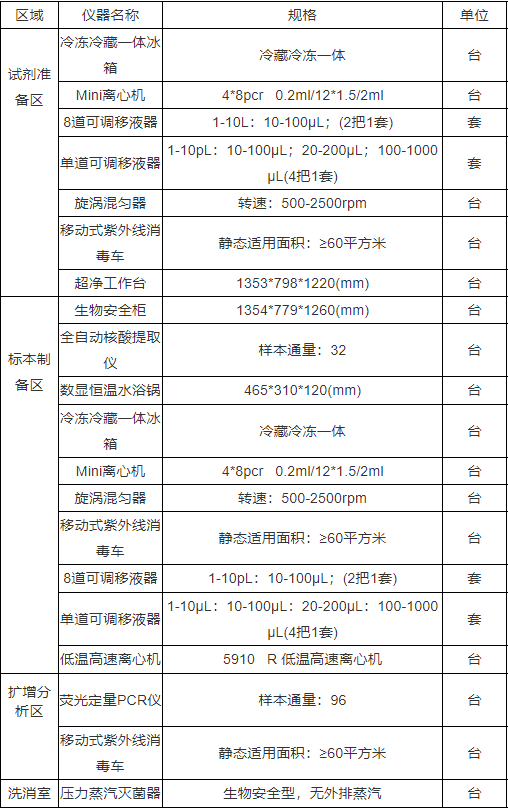 | 区域 | 仪器名称 | 规格 | 单位 |
|---|---|---|---|
| 试剂准备区 | 冷冻冷藏一体冰箱 | 冷藏冷冻一体 | 台 |
| | Mini离心机 | 4*8pcr　0.2ml/12*1.5/2ml | 台 |
| | 8道可调移液器 | 1-10L：10-100μL；(2把1套) | 套 |
| | 单道可调移液器 | 1-10pL：10-100μL；20-200μL；100-1000μL(4把1套) | 套 |
| | 旋涡混匀器 | 转速：500-2500rpm | 台 |
| | 移动式紫外线消毒车 | 静态适用面积：≥60平方米 | 台 |
| | 超净工作台 | 1353*798*1220(mm) | 台 |
| 标本制备区 | 生物安全柜 | 1354*779*1260(mm) | 台 |
| | 全自动核酸提取仪 | 样本通量：32 | 台 |
| | 数显恒温水浴锅 | 465*310*120(mm) | 台 |
| | 冷冻冷藏一体冰箱 | 冷藏冷冻一体 | 台 |
| | Mini离心机 | 4*8pcr　0.2ml/12*1.5/2ml | 台 |
| | 旋涡混匀器 | 转速：500-2500rpm | 台 |
| | 移动式紫外线消毒车 | 静态适用面积：≥60平方米 | 台 |
| | 8道可调移液器 | 1-10pL：10-100μL；(2把1套) | 套 |
| | 单道可调移液器 | 1-10μL：10-100μL：20-200μL：100-1000μL(4把1套) | 套 |
| | 低温高速离心机 | 5910　R 低温高速离心机 | 台 |
| 扩增分析区 | 荧光定量PCR仪 | 样本通量：96 | 台 |
| | 移动式紫外线消毒车 | 静态适用面积：≥60平方米 | 台 |
| 洗消室 | 压力蒸汽灭菌器 | 生物安全型，无外排蒸汽 | 台 |